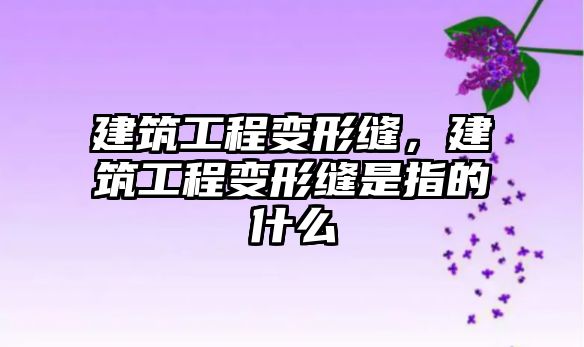 建筑工程变形缝，建筑工程变形缝是指的什么